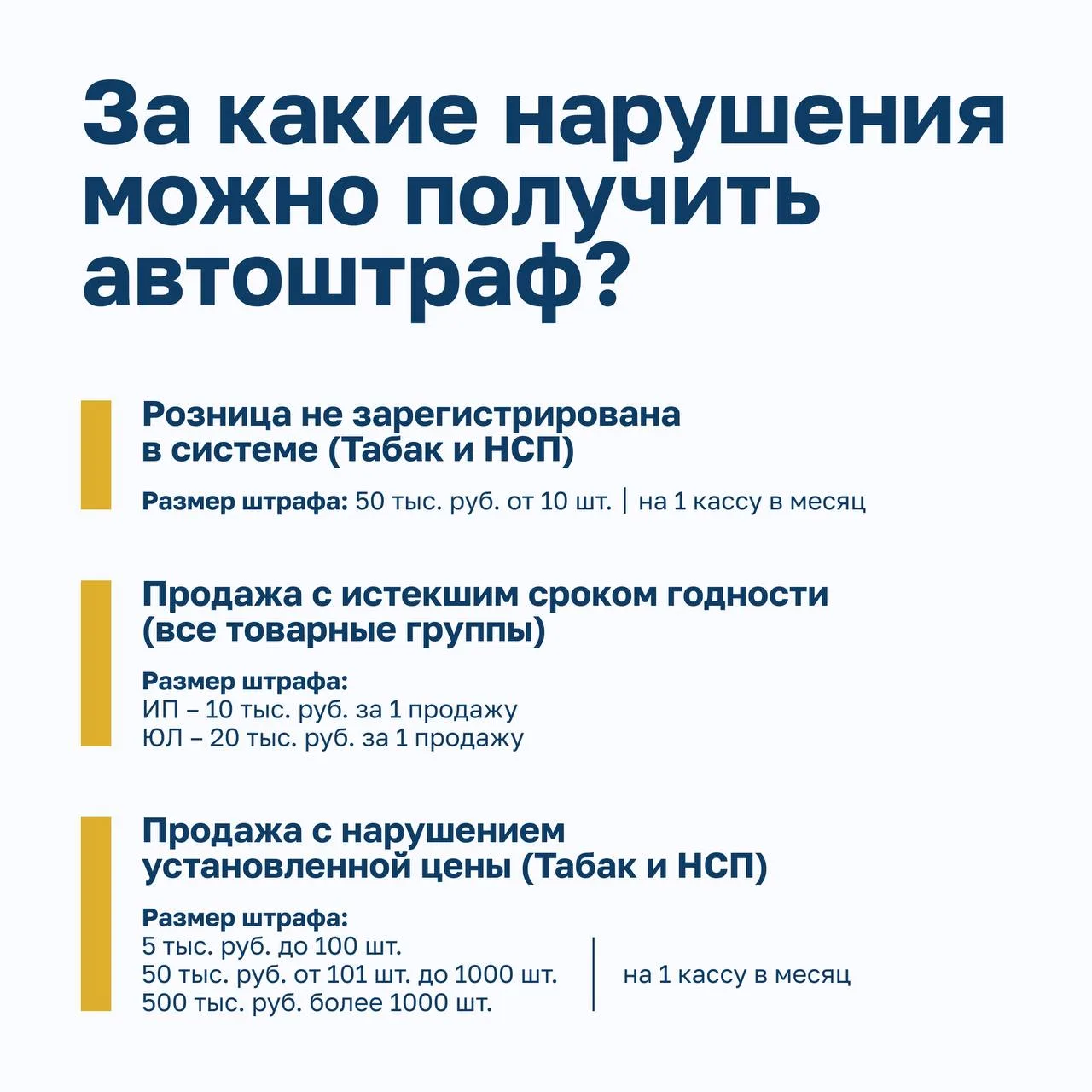 За какие нарушения можно получить автоштраф?

Розница не зарегистрирована в системе (Табак и НСП)

Размер штрафа: 50 тыс. руб. от 10 шт. | на 1 кассу в месяц

Продажа с истекшим сроком годности (все товарные группы)

Размер штрафа:
ИП – 10 тыс. руб. за 1 продажу
ЮЛ – 20 тыс. руб. за 1 продажу

Продажа с нарушением установленной цены (Табак и НСП)

Размер штрафа:
5 тыс. руб. до 100 шт.
50 тыс. руб. от 101 шт. до 1000 шт.
500 тыс. руб. более 1000 шт.
на 1 кассу в месяц